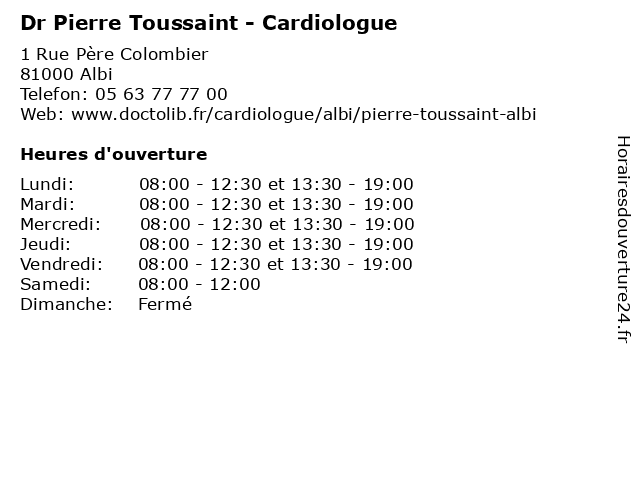 Dr Pierre Toussaint - Cardiologue

1 Rue Père Colombier
81000 Albi
Telefon: 05 63 77 77 00
Web: www.doctolib.fr/cardiologue/albi/pierre-toussaint-albi

Heures d'ouverture

Lundi: 08:00 - 12:30 et 13:30 - 19:00
Mardi: 08:00 - 12:30 et 13:30 - 19:00
Mercredi: 08:00 - 12:30 et 13:30 - 19:00
Jeudi: 08:00 - 12:30 et 13:30 - 19:00
Vendredi: 08:00 - 12:30 et 13:30 - 19:00
Samedi: 08:00 - 12:00
Dimanche: Fermé

Horairesdouverture24.fr